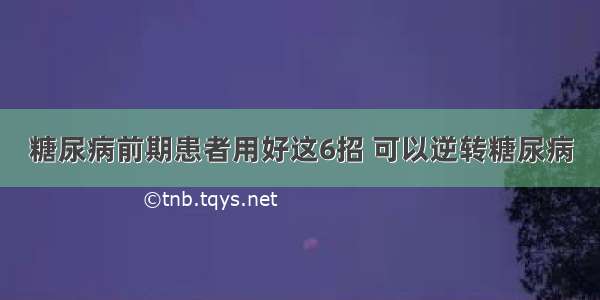 糖尿病前期患者用好这6招 可以逆转糖尿病

©tnb.tqys.net